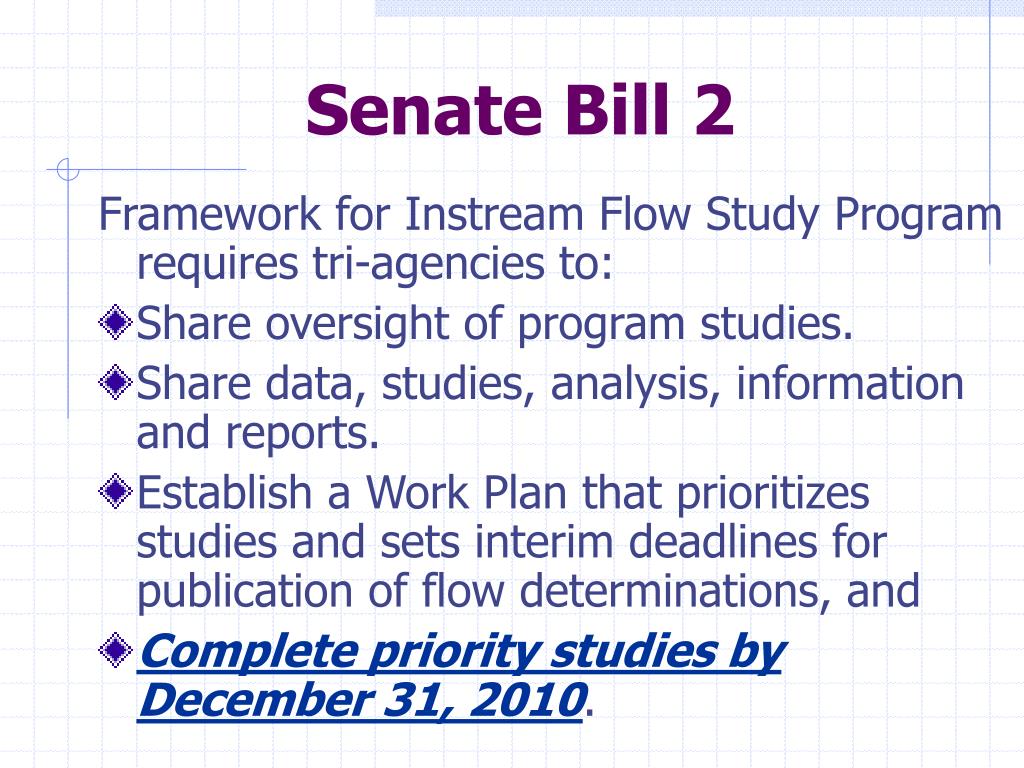 Senate Bill 2

Framework for Instream Flow Study Program requires tri-agencies to:

• Share oversight of program studies.
• Share data, studies, analysis, information and reports.
• Establish a Work Plan that prioritizes studies and sets interim deadlines for publication of flow determinations, and
• Complete priority studies by December 31, 2010.